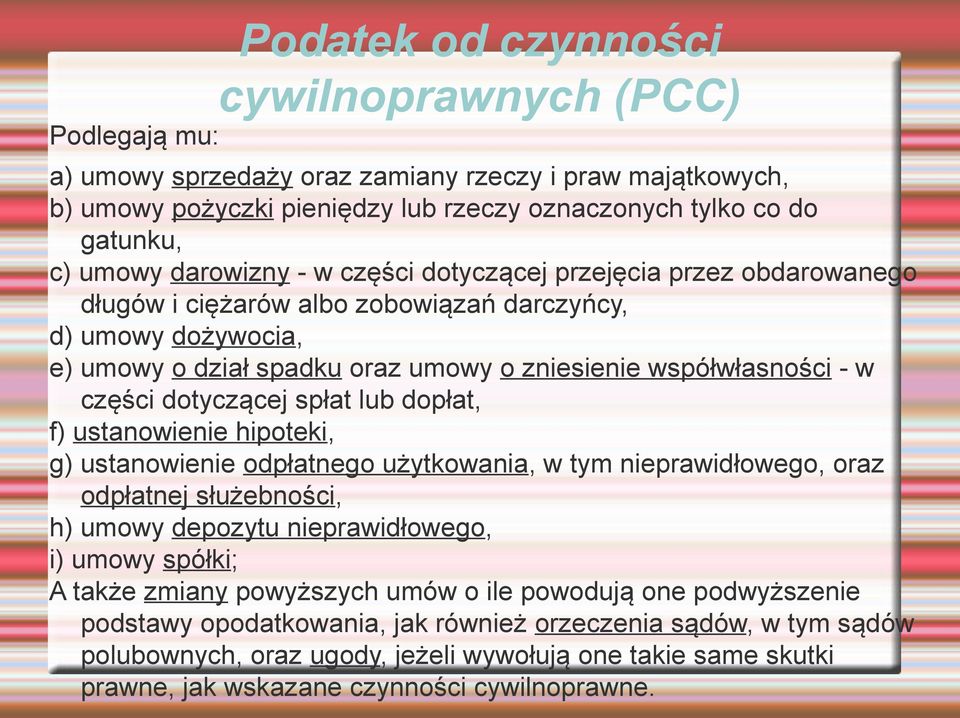 Podatek od czynności cywilnoprawnych (PCC)

Podlegają mu:

a) umowy sprzedaży oraz zamiany rzeczy i praw majątkowych,
b) umowy pożyczki pieniędzy lub rzeczy oznaczonych tylko co do gatunku,
c) umowy darowizny - w części dotyczącej przejęcia przez obdarowanego długów i ciężarów albo zobowiązań darczyńcy,
d) umowy dożywocia,
e) umowy o dział spadku oraz umowy o zniesienie współwłasności - w części dotyczącej spłat lub dopłat,
f) ustanowienie hipoteki,
g) ustanowienie odpłatnego użytkowania, w tym nieprawidłowego, oraz odpłatnej służebności,
h) umowy depozytu nieprawidłowego,
i) umowy spółki;
A także zmiany powyższych umów o ile powodują one podwyższenie podstawy opodatkowania, jak również orzeczenia sądów, w tym sądów polubownych, oraz ugody, jeżeli wywołują one takie same skutki prawne, jak wskazane czynności cywilnoprawne.